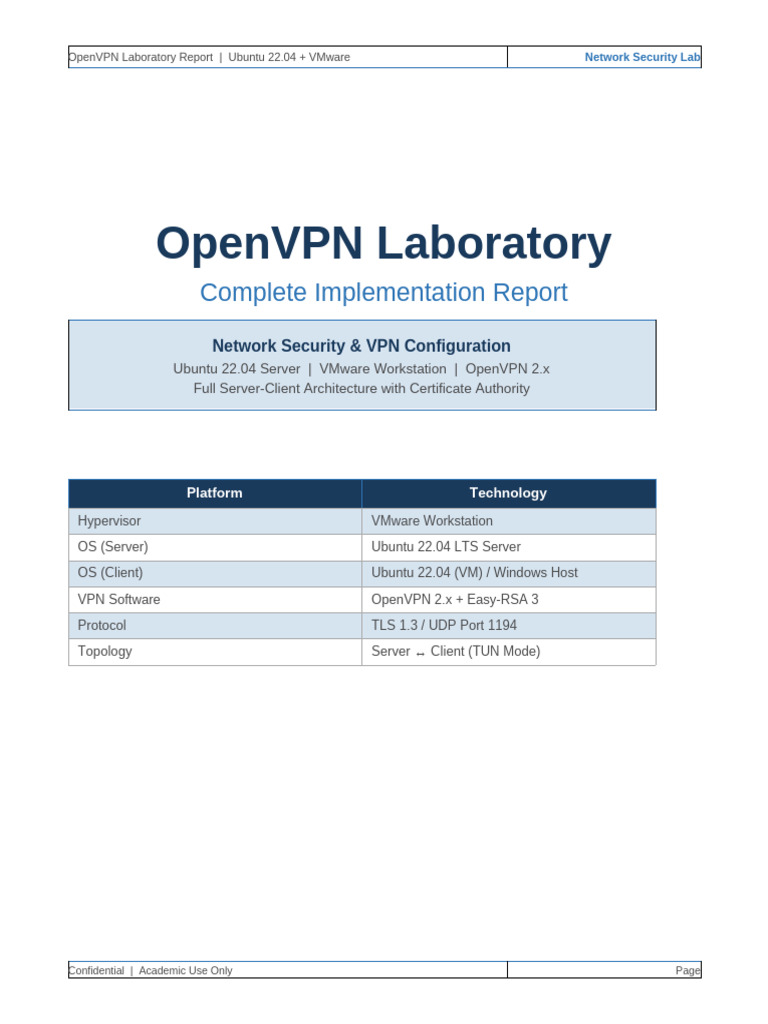 OpenVPN Laboratory Report | Ubuntu 22.04 + VMware

Network Security Lab

OpenVPN Laboratory

Complete Implementation Report

Network Security & VPN Configuration

Ubuntu 22.04 Server | VMware Workstation | OpenVPN 2.x

Full Server-Client Architecture with Certificate Authority

| Platform | Technology |
|---|---|
| Hypervisor | VMware Workstation |
| OS (Server) | Ubuntu 22.04 LTS Server |
| OS (Client) | Ubuntu 22.04 (VM) / Windows Host |
| VPN Software | OpenVPN 2.x + Easy-RSA 3 |
| Protocol | TLS 1.3 / UDP Port 1194 |
| Topology | Server ↔ Client (TUN Mode) |

Confidential | Academic Use Only

Page